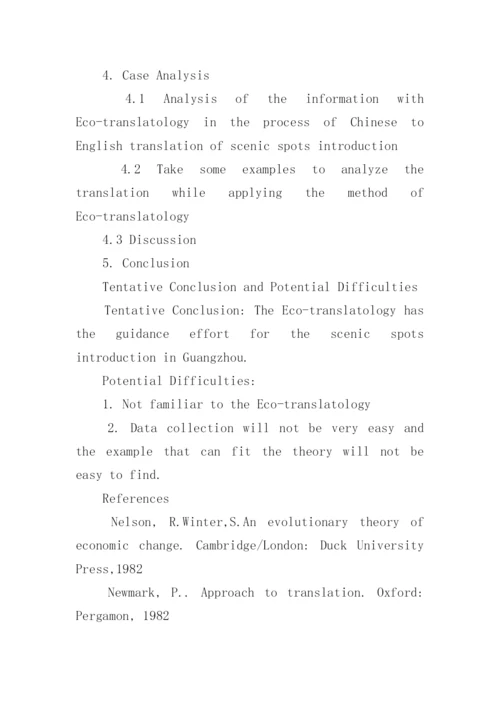 4. Case Analysis

4.1 Analysis of the information with Eco-translatology in the process of Chinese to English translation of scenic spots introduction

4.2 Take some examples to analyze the translation while applying the method of Eco-translatology

4.3 Discussion

5. Conclusion

Tentative Conclusion and Potential Difficulties

Tentative Conclusion: The Eco-translatology has the guidance effort for the scenic spots introduction in Guangzhou.

Potential Difficulties:

1. Not familiar to the Eco-translatology

2. Data collection will not be very easy and the example that can fit the theory will not be easy to find.

References

Nelson, R.Winter,S.An evolutionary theory of economic change. Cambridge/London: Duck University Press,1982

Newmark, P.. Approach to translation. Oxford: Pergamon, 1982